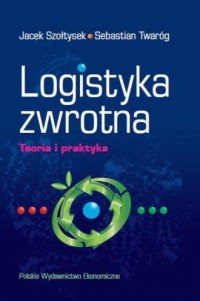 Jacek Szołtysek • Sebastian Twaróg

Logistyka zwrotna

Teoria i praktyka

Polskie Wydawnictwo Ekonomiczne